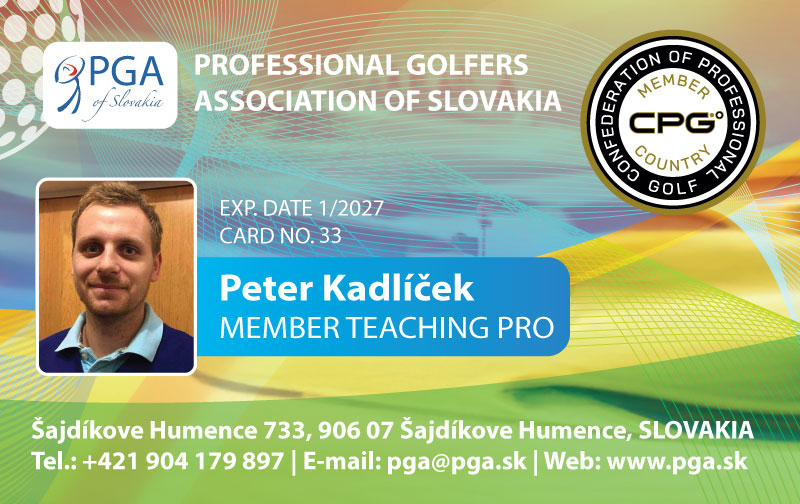 PGA
of Slovakia

PROFESSIONAL GOLFERS
ASSOCIATION OF SLOVAKIA

CONFEDERATION OF PROFESSIONAL GOLF
MEMBER
CPG
COUNTRY

EXP. DATE 1/2027
CARD NO. 33

Peter Kadlíček
MEMBER TEACHING PRO

Šajdíkove Humence 733, 906 07 Šajdíkove Humence, SLOVAKIA
Tel.: +421 904 179 897 | E-mail: pga@pga.sk | Web: www.pga.sk